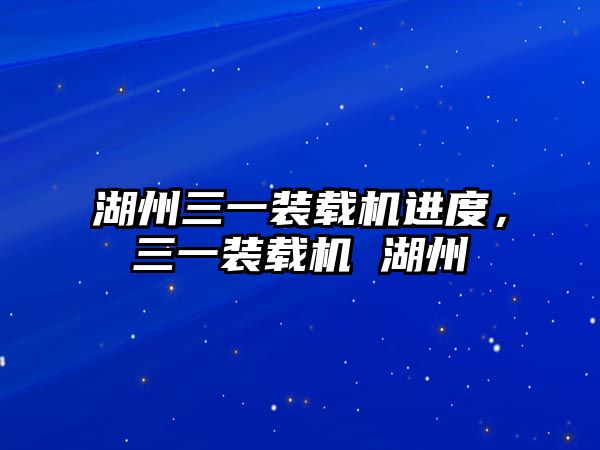 湖州三一装载机进度，三一装载机 湖州